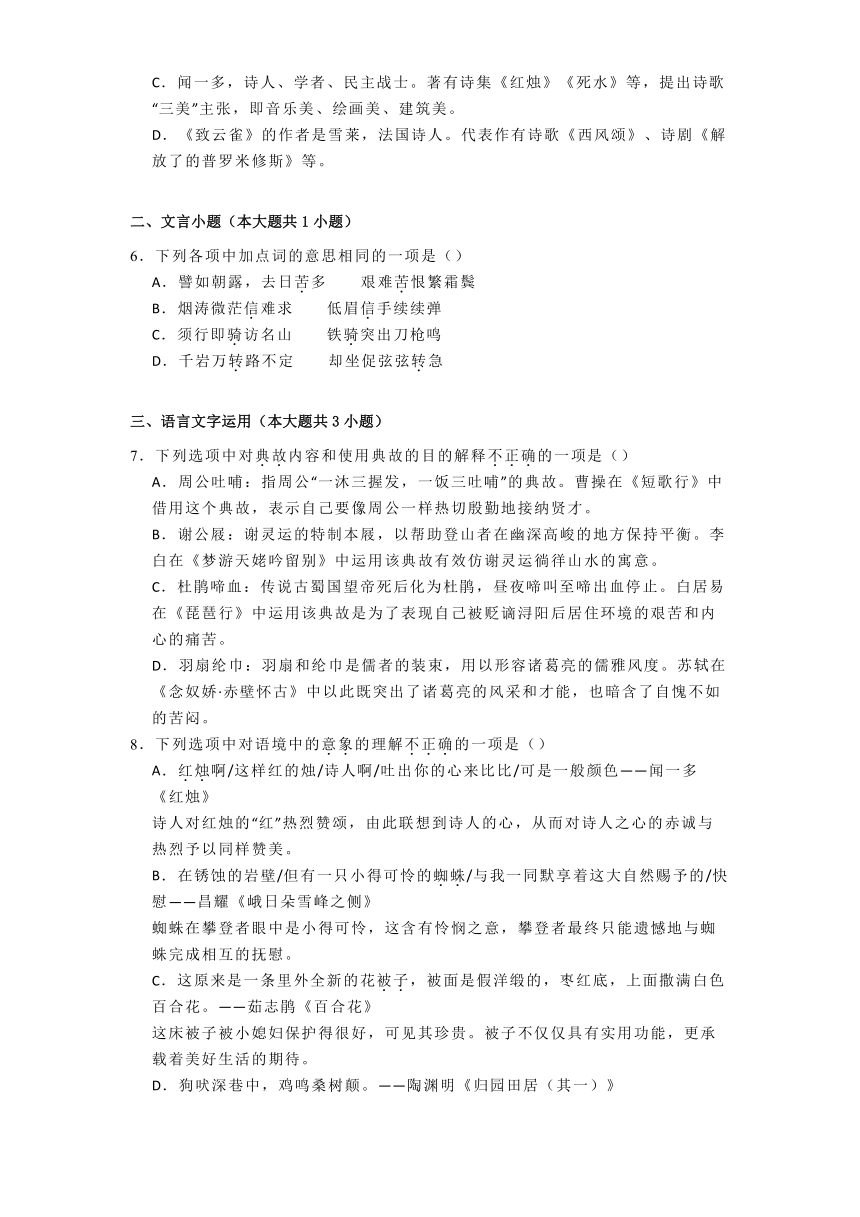 C．闻一多，诗人、学者、民主战士。著有诗集《红烛》《死水》等，提出诗歌“三美”主张，即音乐美、绘画美、建筑美。
D．《致云雀》的作者是雪莱，法国诗人。代表作有诗歌《西风颂》、诗剧《解放了的普罗米修斯》等。

二、文言小题（本大题共 1 小题）

6．下列各项中加点词的意思相同的一项是（）
A．譬如朝露，去日苦多　　艰难苦恨繁霜鬓
B．烟涛微茫信难求　　低眉信手续续弹
C．须行即骑访名山　　铁骑突出刀枪鸣
D．千岩万转路不定　　却坐促弦弦转急

三、语言文字运用（本大题共 3 小题）

7．下列选项中对典故内容和使用典故的目的解释不正确的一项是（）
A．周公吐哺：指周公“一沐三握发，一饭三吐哺”的典故。曹操在《短歌行》中借用这个典故，表示自己要像周公一样热切殷勤地接纳贤才。
B．谢公屐：谢灵运的特制木屐，以帮助登山者在幽深高峻的地方保持平衡。李白在《梦游天姥吟留别》中运用该典故有效仿谢灵运徜徉山水的寓意。
C．杜鹃啼血：传说古蜀国望帝死后化为杜鹃，昼夜啼叫至啼出血停止。白居易在《琵琶行》中运用该典故是为了表现自己被贬谪浔阳后居住环境的艰苦和内心的痛苦。
D．羽扇纶巾：羽扇和纶巾是儒者的装束，用以形容诸葛亮的儒雅风度。苏轼在《念奴娇·赤壁怀古》中以此既突出了诸葛亮的风采和才能，也暗含了自愧不如的苦闷。
8．下列选项中对语境中的意象的理解不正确的一项是（）
A．红烛啊/这样红的烛/诗人啊/吐出你的心来比比/可是一般颜色——闻一多《红烛》
诗人对红烛的“红”热烈赞颂，由此联想到诗人的心，从而对诗人之心的赤诚与热烈予以同样赞美。
B．在锈蚀的岩壁/但有一只小得可怜的蜘蛛/与我一同默享着这大自然赐予的/快慰——昌耀《峨日朵雪峰之侧》
蜘蛛在攀登者眼中是小得可怜，这含有怜悯之意，攀登者最终只能遗憾地与蜘蛛完成相互的抚慰。
C．这原来是一条里外全新的花被子，被面是假洋缎的，枣红底，上面撒满白色百合花。——茹志鹃《百合花》
这床被子被小媳妇保护得很好，可见其珍贵。被子不仅仅具有实用功能，更承载着美好生活的期待。
D．狗吠深巷中，鸡鸣桑树颠。——陶渊明《归园田居（其一）》